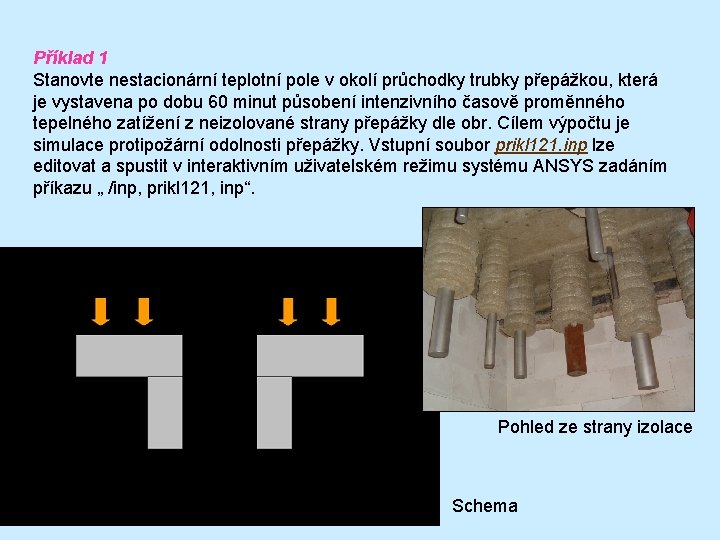 Příklad 1

Stanovte nestacionární teplotní pole v okolí průchodky trubky přepážkou, která je vystavena po dobu 60 minut působení intenzivního časově proměnného tepelného zatížení z neizolované strany přepážky dle obr. Cílem výpočtu je simulace protipožární odolnosti přepážky. Vstupní soubor prikl121.inp lze editovat a spustit v interaktivním uživatelském režimu systému ANSYS zadáním příkazu „ /inp, prikl121, inp“.

Pohled ze strany izolace

Schema